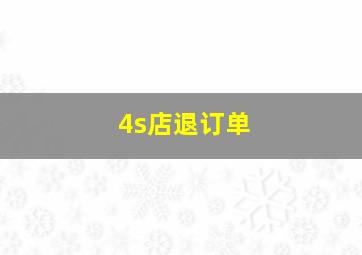 4s店退订单